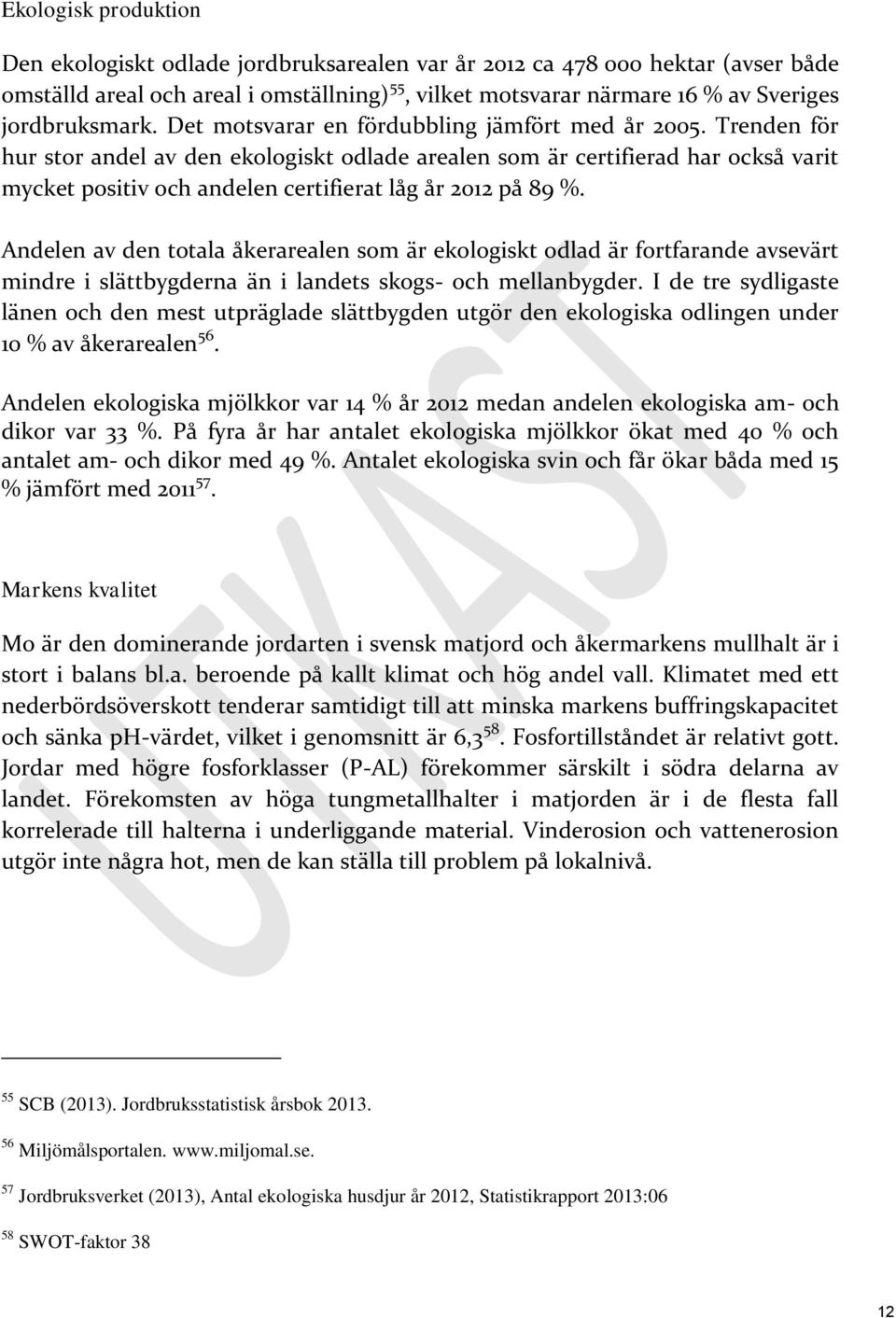 Ekologisk produktion

Den ekologiskt odlade jordbruksarealen var år 2012 ca 478 000 hektar (avser både omställd areal och areal i omställning)$^{55}$, vilket motsvarar närmare 16 % av Sveriges jordbruksmark. Det motsvarar en fördubbling jämfört med år 2005. Trenden för hur stor andel av den ekologiskt odlade arealen som är certifierad har också varit mycket positiv och andelen certifierat låg år 2012 på 89 %.

Andelen av den totala åkerarealen som är ekologiskt odlad är fortfarande avsevärt mindre i slättbygderna än i landets skogs- och mellanbygder. I de tre sydligaste länen och den mest utpräglade slättbygden utgör den ekologiska odlingen under 10 % av åkerarealen$^{56}$.

Andelen ekologiska mjölkkor var 14 % år 2012 medan andelen ekologiska am- och dikor var 33 %. På fyra år har antalet ekologiska mjölkkor ökat med 40 % och antalet am- och dikor med 49 %. Antalet ekologiska svin och får ökar båda med 15 % jämfört med 2011$^{57}$.

Markens kvalitet

Mo är den dominerande jordarten i svensk matjord och åkermarkens mullhalt är i stort i balans bl.a. beroende på kallt klimat och hög andel vall. Klimatet med ett nederbördsöverskott tenderar samtidigt till att minska markens buffringskapacitet och sänka pH-värdet, vilket i genomsnitt är 6,3$^{58}$. Fosfortillståndet är relativt gott. Jordar med högre fosforklasser (P-AL) förekommer särskilt i södra delarna av landet. Förekomsten av höga tungmetallhalter i matjorden är i de flesta fall korrelerade till halterna i underliggande material. Vinderosion och vattenerosion utgör inte några hot, men de kan ställa till problem på lokalnivå.

UTKAST

$^{55}$ SCB (2013). Jordbruksstatistisk årsbok 2013.

$^{56}$ Miljömålsportalen. www.miljomal.se.

$^{57}$ Jordbruksverket (2013), Antal ekologiska husdjur år 2012, Statistikrapport 2013:06

$^{58}$ SWOT-faktor 38

12